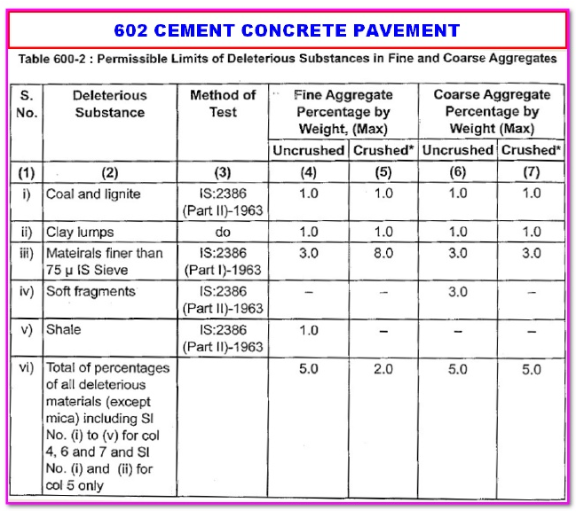 602 CEMENT CONCRETE PAVEMENT

Table 600-2 : Permissible Limits of Deleterious Substances in Fine and Coarse Aggregates

| S. No. | Deleterious Substance | Method of Test | Fine Aggregate Percentage by Weight, (Max) Uncrushed | Fine Aggregate Percentage by Weight, (Max) Crushed* | Coarse Aggregate Percentage by Weight (Max) Uncrushed | Coarse Aggregate Percentage by Weight (Max) Crushed* |
|---|---|---|---|---|---|---|
| (1) | (2) | (3) | (4) | (5) | (6) | (7) |
| i) | Coal and lignite | IS:2386 (Part II)-1963 | 1.0 | 1.0 | 1.0 | 1.0 |
| ii) | Clay lumps | do | 1.0 | 1.0 | 1.0 | 1.0 |
| iii) | Mateirals finer than 75 µ IS Sieve | IS:2386 (Part I)-1963 | 3.0 | 8.0 | 3.0 | 3.0 |
| iv) | Soft fragments | IS:2386 (Part II)-1963 | – | – | 3.0 | – |
| v) | Shale | IS:2386 (Part II)-1963 | 1.0 | – | – | – |
| vi) | Total of percentages of all deleterious materials (except mica) including SI No. (i) to (v) for col 4, 6 and 7 and SI No. (i) and (ii) for col 5 only | | 5.0 | 2.0 | 5.0 | 5.0 |